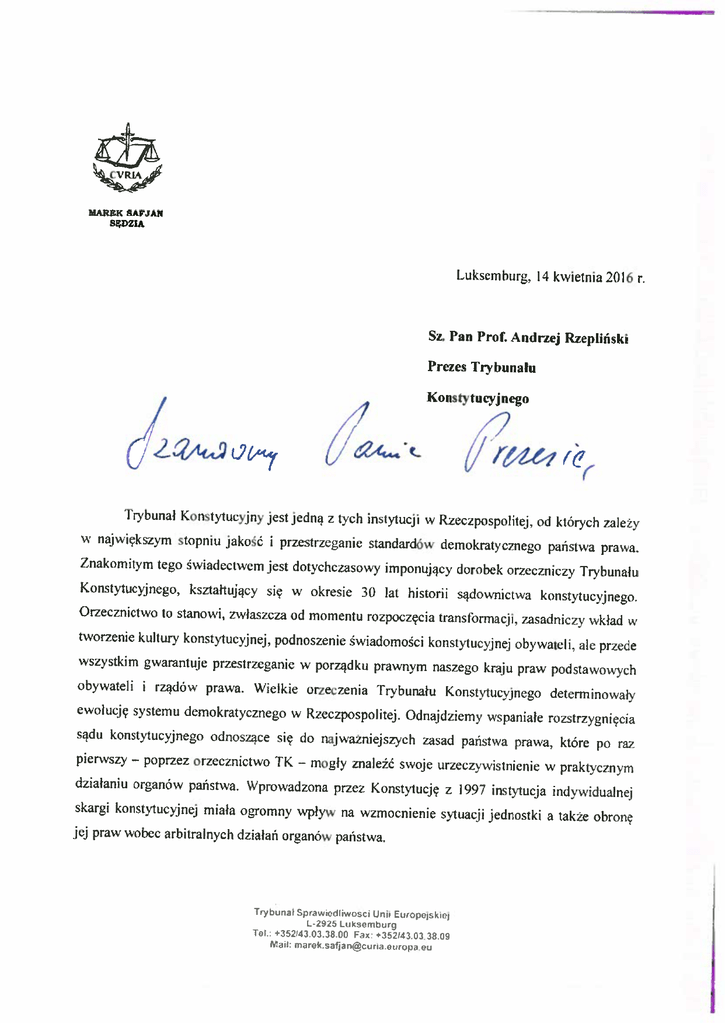 CVRIA

MAREK SAFJAN
SĘDZIA

Luksemburg, 14 kwietnia 2016 r.

Sz. Pan Prof. Andrzej Rzepliński
Prezes Trybunału
Konstytucyjnego

Szanowny Panie Prezesie,

Trybunał Konstytucyjny jest jedną z tych instytucji w Rzeczpospolitej, od których zależy w największym stopniu jakość i przestrzeganie standardów demokratycznego państwa prawa. Znakomitym tego świadectwem jest dotychczasowy imponujący dorobek orzeczniczy Trybunału Konstytucyjnego, kształtujący się w okresie 30 lat historii sądownictwa konstytucyjnego. Orzecznictwo to stanowi, zwłaszcza od momentu rozpoczęcia transformacji, zasadniczy wkład w tworzenie kultury konstytucyjnej, podnoszenie świadomości konstytucyjnej obywateli, ale przede wszystkim gwarantuje przestrzeganie w porządku prawnym naszego kraju praw podstawowych obywateli i rządów prawa. Wielkie orzeczenia Trybunału Konstytucyjnego determinowały ewolucję systemu demokratycznego w Rzeczpospolitej. Odnajdziemy wspaniałe rozstrzygnięcia sądu konstytucyjnego odnoszące się do najważniejszych zasad państwa prawa, które po raz pierwszy – poprzez orzecznictwo TK – mogły znaleźć swoje urzeczywistnienie w praktycznym działaniu organów państwa. Wprowadzona przez Konstytucję z 1997 instytucja indywidualnej skargi konstytucyjnej miała ogromny wpływ na wzmocnienie sytuacji jednostki a także obronę jej praw wobec arbitralnych działań organów państwa.

Trybunał Sprawiedliwości Unii Europejskiej
L-2925 Luksemburg
Tel.: +352/43.03.38.00 Fax: +352/43.03.38.09
Mail: marek.safjan@curia.europa.eu